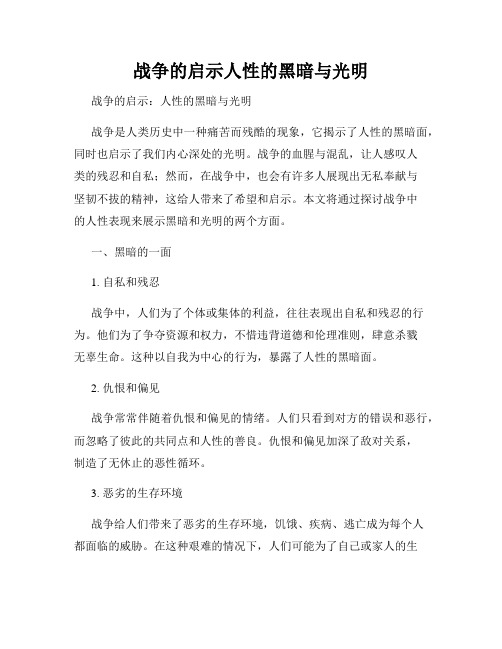 战争的启示人性的黑暗与光明

战争的启示：人性的黑暗与光明

战争是人类历史中一种痛苦而残酷的现象，它揭示了人性的黑暗面，同时也启示了我们内心深处的光明。战争的血腥与混乱，让人感叹人类的残忍和自私；然而，在战争中，也会有许多人展现出无私奉献与坚韧不拔的精神，这给人带来了希望和启示。本文将通过探讨战争中的人性表现来展示黑暗和光明的两个方面。

一、黑暗的一面

1. 自私和残忍

战争中，人们为了个体或集体的利益，往往表现出自私和残忍的行为。他们为了争夺资源和权力，不惜违背道德和伦理准则，肆意杀戮无辜生命。这种以自我为中心的行为，暴露了人性的黑暗面。

2. 仇恨和偏见

战争常常伴随着仇恨和偏见的情绪。人们只看到对方的错误和恶行，而忽略了彼此的共同点和人性的善良。仇恨和偏见加深了敌对关系，制造了无休止的恶性循环。

3. 恶劣的生存环境

战争给人们带来了恶劣的生存环境，饥饿、疾病、逃亡成为每个人都面临的威胁。在这种艰难的情况下，人们可能为了自己或家人的生